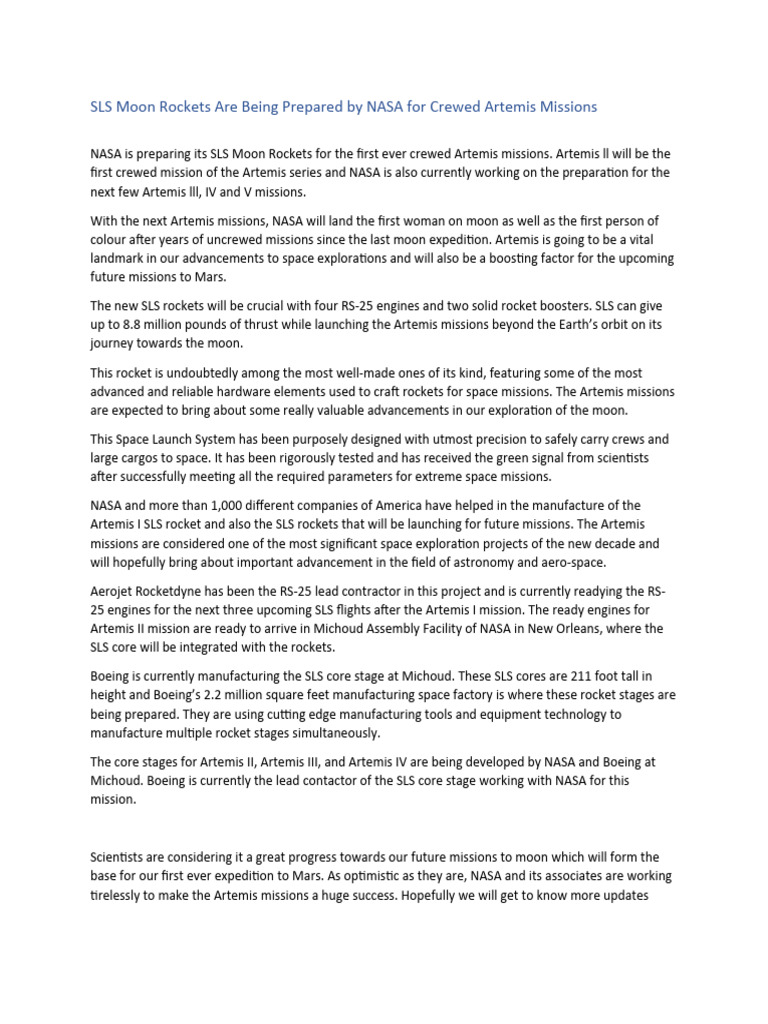 SLS Moon Rockets Are Being Prepared by NASA for Crewed Artemis Missions

NASA is preparing its SLS Moon Rockets for the first ever crewed Artemis missions. Artemis ll will be the first crewed mission of the Artemis series and NASA is also currently working on the preparation for the next few Artemis lll, IV and V missions.

With the next Artemis missions, NASA will land the first woman on moon as well as the first person of colour after years of uncrewed missions since the last moon expedition. Artemis is going to be a vital landmark in our advancements to space explorations and will also be a boosting factor for the upcoming future missions to Mars.

The new SLS rockets will be crucial with four RS-25 engines and two solid rocket boosters. SLS can give up to 8.8 million pounds of thrust while launching the Artemis missions beyond the Earth's orbit on its journey towards the moon.

This rocket is undoubtedly among the most well-made ones of its kind, featuring some of the most advanced and reliable hardware elements used to craft rockets for space missions. The Artemis missions are expected to bring about some really valuable advancements in our exploration of the moon.

This Space Launch System has been purposely designed with utmost precision to safely carry crews and large cargos to space. It has been rigorously tested and has received the green signal from scientists after successfully meeting all the required parameters for extreme space missions.

NASA and more than 1,000 different companies of America have helped in the manufacture of the Artemis I SLS rocket and also the SLS rockets that will be launching for future missions. The Artemis missions are considered one of the most significant space exploration projects of the new decade and will hopefully bring about important advancement in the field of astronomy and aero-space.

Aerojet Rocketdyne has been the RS-25 lead contractor in this project and is currently readying the RS-25 engines for the next three upcoming SLS flights after the Artemis I mission. The ready engines for Artemis II mission are ready to arrive in Michoud Assembly Facility of NASA in New Orleans, where the SLS core will be integrated with the rockets.

Boeing is currently manufacturing the SLS core stage at Michoud. These SLS cores are 211 foot tall in height and Boeing's 2.2 million square feet manufacturing space factory is where these rocket stages are being prepared. They are using cutting edge manufacturing tools and equipment technology to manufacture multiple rocket stages simultaneously.

The core stages for Artemis II, Artemis III, and Artemis IV are being developed by NASA and Boeing at Michoud. Boeing is currently the lead contactor of the SLS core stage working with NASA for this mission.

Scientists are considering it a great progress towards our future missions to moon which will form the base for our first ever expedition to Mars. As optimistic as they are, NASA and its associates are working tirelessly to make the Artemis missions a huge success. Hopefully we will get to know more updates